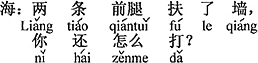 海：两 条 前腿 扶 了 墙，
Liǎng tiáo qiántuǐ fú le qiáng
你 还 怎么 打？
nǐ hái zěnme dǎ